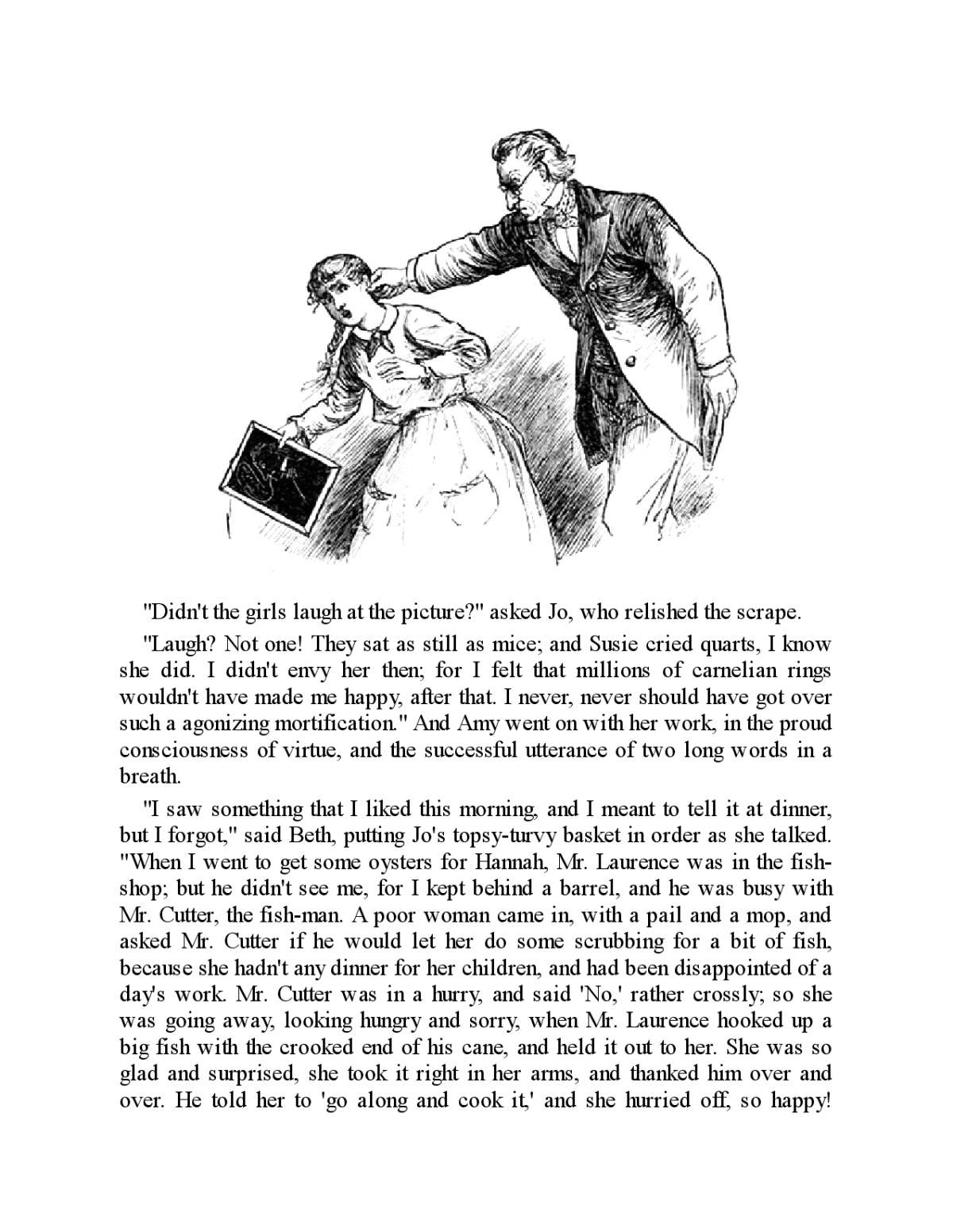 "Didn't the girls laugh at the picture?" asked Jo, who relished the scrape.

"Laugh? Not one! They sat as still as mice; and Susie cried quarts, I know she did. I didn't envy her then; for I felt that millions of carnelian rings wouldn't have made me happy, after that. I never, never should have got over such a agonizing mortification." And Amy went on with her work, in the proud consciousness of virtue, and the successful utterance of two long words in a breath.

"I saw something that I liked this morning, and I meant to tell it at dinner, but I forgot," said Beth, putting Jo's topsy-turvy basket in order as she talked. "When I went to get some oysters for Hannah, Mr. Laurence was in the fish-shop; but he didn't see me, for I kept behind a barrel, and he was busy with Mr. Cutter, the fish-man. A poor woman came in, with a pail and a mop, and asked Mr. Cutter if he would let her do some scrubbing for a bit of fish, because she hadn't any dinner for her children, and had been disappointed of a day's work. Mr. Cutter was in a hurry, and said 'No,' rather crossly; so she was going away, looking hungry and sorry, when Mr. Laurence hooked up a big fish with the crooked end of his cane, and held it out to her. She was so glad and surprised, she took it right in her arms, and thanked him over and over. He told her to 'go along and cook it,' and she hurried off, so happy!